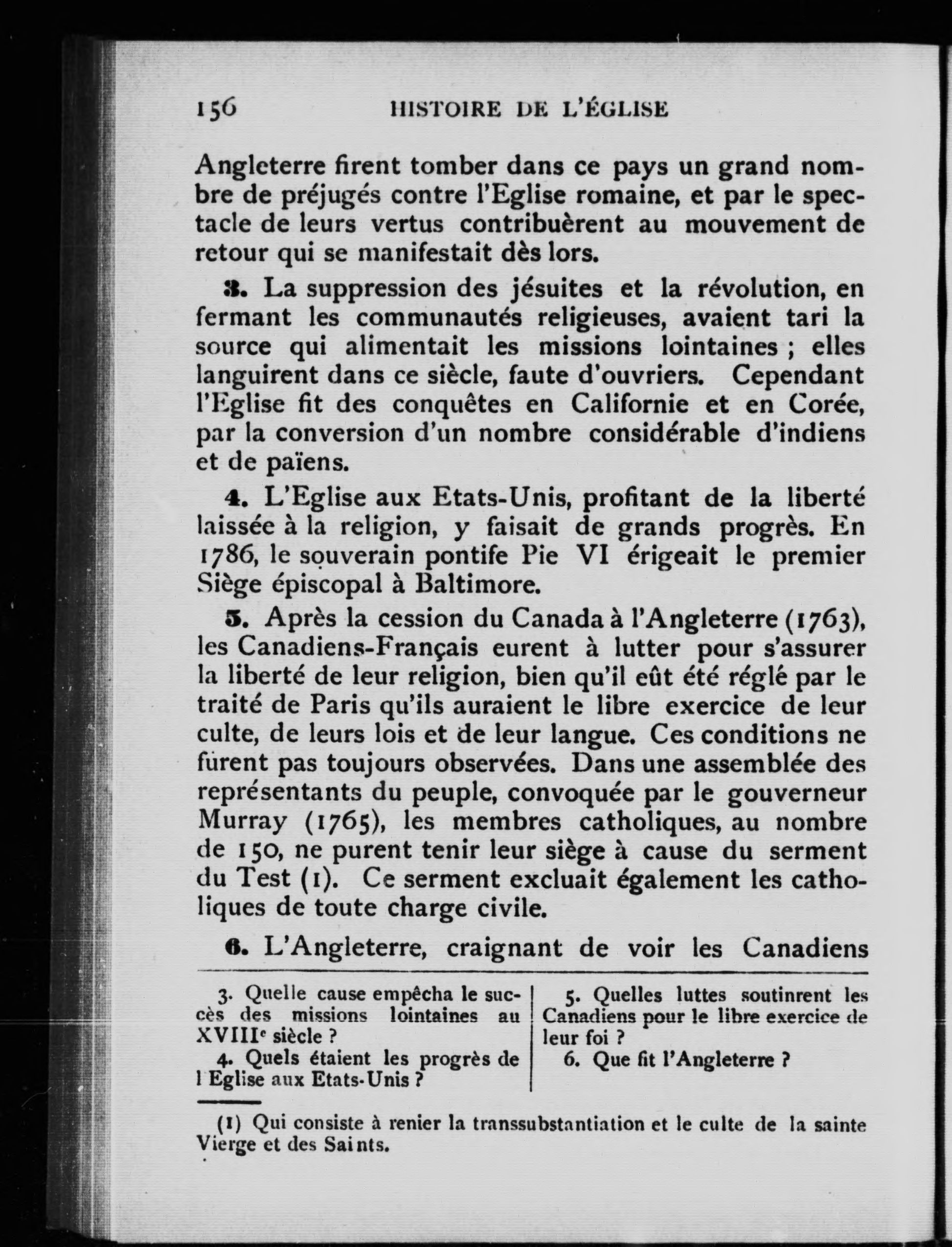 156 HISTOIRE DE L'ÉGLISE

Angleterre firent tomber dans ce pays un grand nombre de préjugés contre l'Eglise romaine, et par le spectacle de leurs vertus contribuèrent au mouvement de retour qui se manifestait dès lors.

3. La suppression des jésuites et la révolution, en fermant les communautés religieuses, avaient tari la source qui alimentait les missions lointaines ; elles languirent dans ce siècle, faute d'ouvriers. Cependant l'Eglise fit des conquêtes en Californie et en Corée, par la conversion d'un nombre considérable d'indiens et de païens.

4. L'Eglise aux Etats-Unis, profitant de la liberté laissée à la religion, y faisait de grands progrès. En 1786, le souverain pontife Pie VI érigeait le premier Siège épiscopal à Baltimore.

5. Après la cession du Canada à l'Angleterre (1763), les Canadiens-Français eurent à lutter pour s'assurer la liberté de leur religion, bien qu'il eût été réglé par le traité de Paris qu'ils auraient le libre exercice de leur culte, de leurs lois et de leur langue. Ces conditions ne furent pas toujours observées. Dans une assemblée des représentants du peuple, convoquée par le gouverneur Murray (1765), les membres catholiques, au nombre de 150, ne purent tenir leur siège à cause du serment du Test (1). Ce serment excluait également les catholiques de toute charge civile.

6. L'Angleterre, craignant de voir les Canadiens

3. Quelle cause empêcha le succès des missions lointaines au XVIII$^e$ siècle ?

4. Quels étaient les progrès de l Eglise aux Etats-Unis ?

5. Quelles luttes soutinrent les Canadiens pour le libre exercice de leur foi ?

6. Que fit l'Angleterre ?

(1) Qui consiste à renier la transsubstantiation et le culte de la sainte Vierge et des Saints.